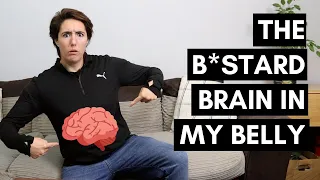 THE
B*STARD
BRAIN IN
MY BELLY